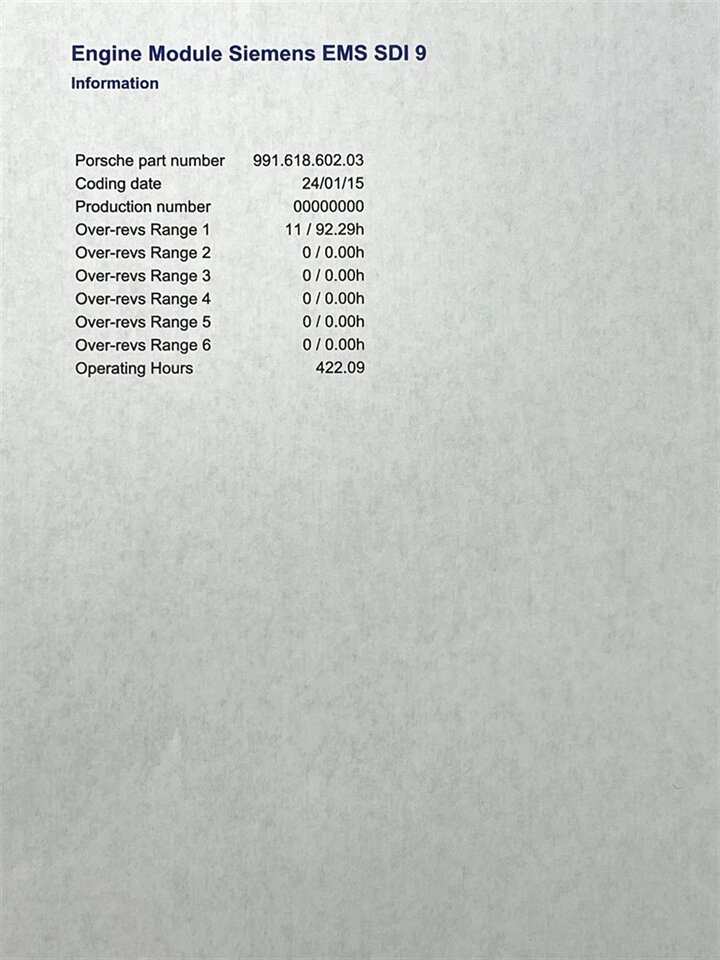 Engine Module Siemens EMS SDI 9
Information

| | |
|---|---|
| Porsche part number | 991.618.602.03 |
| Coding date | 24/01/15 |
| Production number | 00000000 |
| Over-revs Range 1 | 11 / 92.29h |
| Over-revs Range 2 | 0 / 0.00h |
| Over-revs Range 3 | 0 / 0.00h |
| Over-revs Range 4 | 0 / 0.00h |
| Over-revs Range 5 | 0 / 0.00h |
| Over-revs Range 6 | 0 / 0.00h |
| Operating Hours | 422.09 |